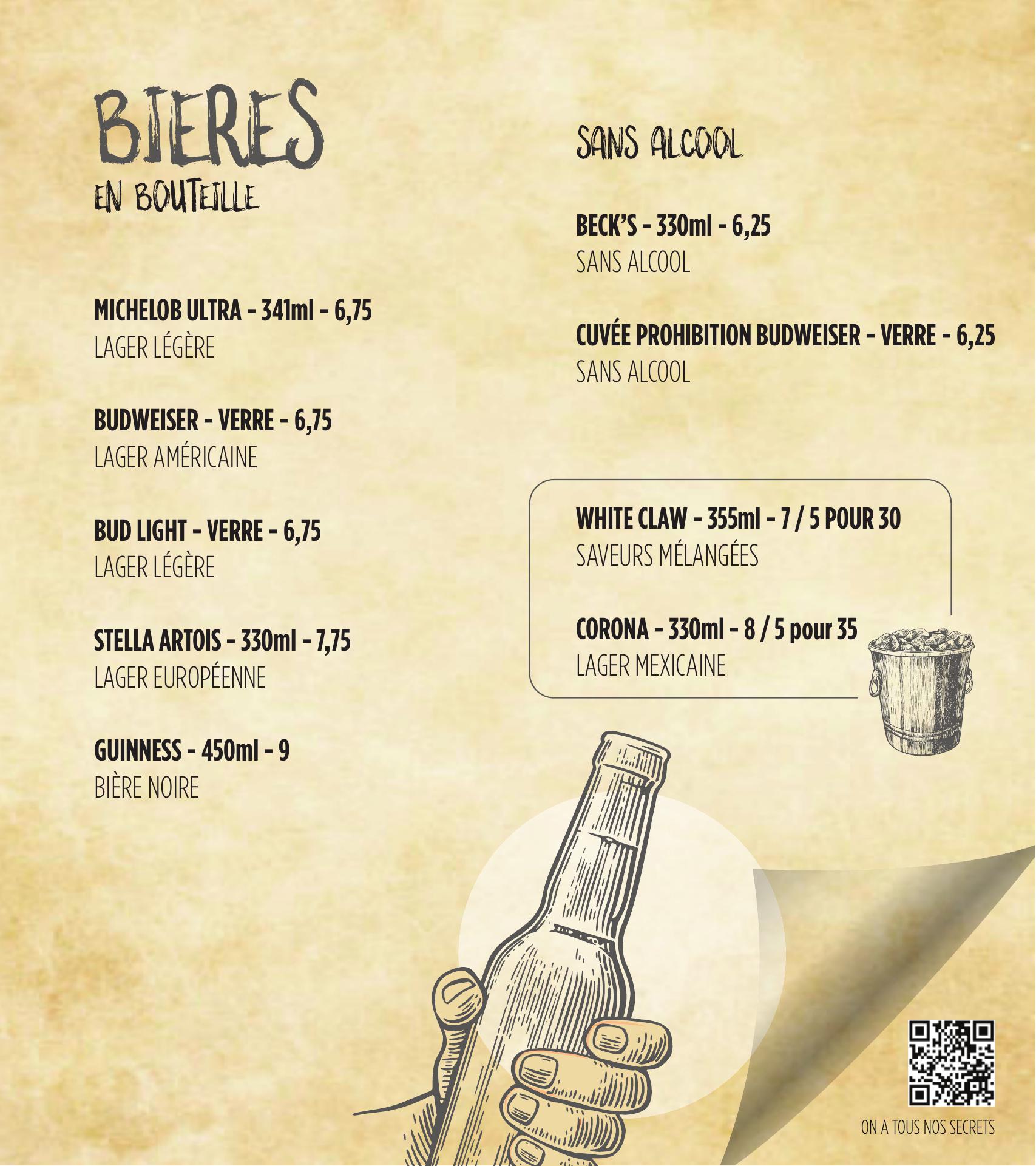 BIERES
EN BOUTEILLE

MICHELOB ULTRA - 341ml - 6,75
LAGER LÉGÈRE

BUDWEISER - VERRE - 6,75
LAGER AMÉRICAINE

BUD LIGHT - VERRE - 6,75
LAGER LÉGÈRE

STELLA ARTOIS - 330ml - 7,75
LAGER EUROPÉENNE

GUINNESS - 450ml - 9
BIÈRE NOIRE

SANS ALCOOL

BECK'S - 330ml - 6,25
SANS ALCOOL

CUVÉE PROHIBITION BUDWEISER - VERRE - 6,25
SANS ALCOOL

WHITE CLAW - 355ml - 7 / 5 POUR 30
SAVEURS MÉLANGÉES

CORONA - 330ml - 8 / 5 pour 35
LAGER MEXICAINE

ON A TOUS NOS SECRETS